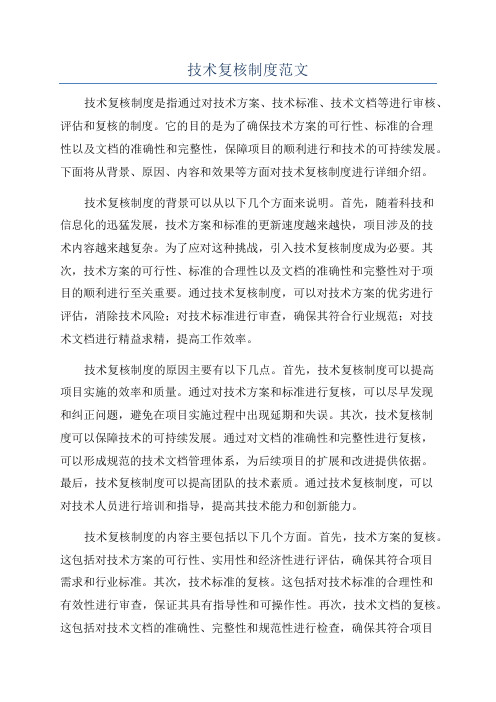 技术复核制度范文

技术复核制度是指通过对技术方案、技术标准、技术文档等进行审核、评估和复核的制度。它的目的是为了确保技术方案的可行性、标准的合理性以及文档的准确性和完整性，保障项目的顺利进行和技术的可持续发展。下面将从背景、原因、内容和效果等方面对技术复核制度进行详细介绍。

技术复核制度的背景可以从以下几个方面来说明。首先，随着科技和信息化的迅猛发展，技术方案和标准的更新速度越来越快，项目涉及的技术内容越来越复杂。为了应对这种挑战，引入技术复核制度成为必要。其次，技术方案的可行性、标准的合理性以及文档的准确性和完整性对于项目的顺利进行至关重要。通过技术复核制度，可以对技术方案的优劣进行评估，消除技术风险；对技术标准进行审查，确保其符合行业规范；对技术文档进行精益求精，提高工作效率。

技术复核制度的原因主要有以下几点。首先，技术复核制度可以提高项目实施的效率和质量。通过对技术方案和标准进行复核，可以尽早发现和纠正问题，避免在项目实施过程中出现延期和失误。其次，技术复核制度可以保障技术的可持续发展。通过对文档的准确性和完整性进行复核，可以形成规范的技术文档管理体系，为后续项目的扩展和改进提供依据。最后，技术复核制度可以提高团队的技术素质。通过技术复核制度，可以对技术人员进行培训和指导，提高其技术能力和创新能力。

技术复核制度的内容主要包括以下几个方面。首先，技术方案的复核。这包括对技术方案的可行性、实用性和经济性进行评估，确保其符合项目需求和行业标准。其次，技术标准的复核。这包括对技术标准的合理性和有效性进行审查，保证其具有指导性和可操作性。再次，技术文档的复核。这包括对技术文档的准确性、完整性和规范性进行检查，确保其符合项目